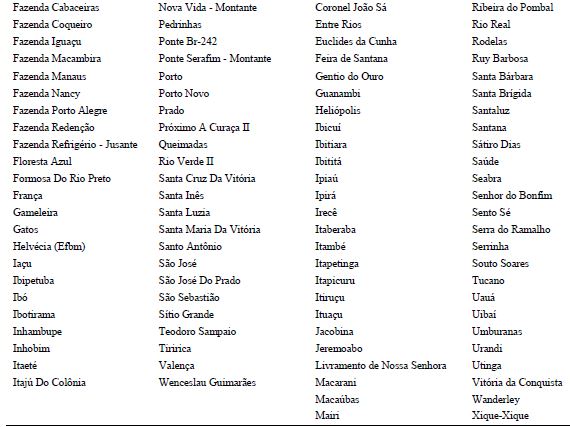 Fazenda Cabaceiras
Fazenda Coqueiro
Fazenda Iguaçu
Fazenda Macambira
Fazenda Manaus
Fazenda Nancy
Fazenda Porto Alegre
Fazenda Redenção
Fazenda Refrigério - Jusante
Floresta Azul
Formosa Do Rio Preto
França
Gameleira
Gatos
Helvécia (Efbm)
Iaçu
Ibipetuba
Ibó
Ibotirama
Inhambupe
Inhobim
Itaeté
Itajú Do Colônia

Nova Vida - Montante
Pedrinhas
Ponte Br-242
Ponte Serafim - Montante
Porto
Porto Novo
Prado
Próximo A Curaça II
Queimadas
Rio Verde II
Santa Cruz Da Vitória
Santa Inês
Santa Luzia
Santa Maria Da Vitória
Santo Antônio
São José
São José Do Prado
São Sebastião
Sítio Grande
Teodoro Sampaio
Tiririca
Valença
Wenceslau Guimarães

Coronel João Sá
Entre Rios
Euclides da Cunha
Feira de Santana
Gentio do Ouro
Guanambi
Heliópolis
Ibicuí
Ibitiara
Ibititá
Ipiaú
Ipirá
Irecê
Itaberaba
Itambé
Itapetinga
Itapicuru
Itiruçu
Ituaçu
Jacobina
Jeremoabo
Livramento de Nossa Senhora
Macarani
Macaúbas
Mairi

Ribeira do Pombal
Rio Real
Rodelas
Ruy Barbosa
Santa Bárbara
Santa Brígida
Santaluz
Santana
Sátiro Dias
Saúde
Seabra
Senhor do Bonfim
Sento Sé
Serra do Ramalho
Serrinha
Souto Soares
Tucano
Uauá
Uibaí
Umburanas
Urandi
Utinga
Vitória da Conquista
Wanderley
Xique-Xique